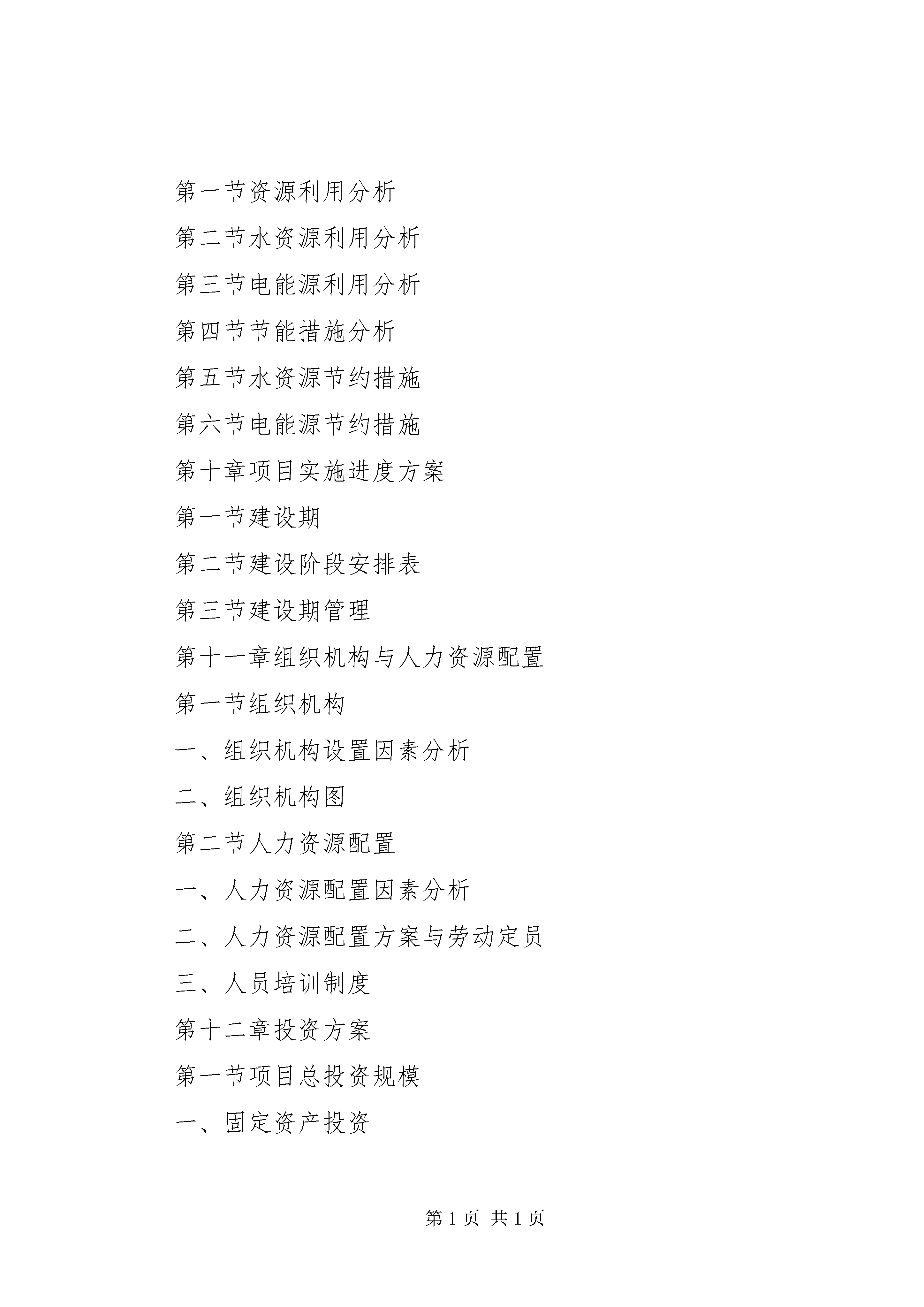 第一节资源利用分析

第二节水资源利用分析

第三节电能源利用分析

第四节节能措施分析

第五节水资源节约措施

第六节电能源节约措施

第十章项目实施进度方案

第一节建设期

第二节建设阶段安排表

第三节建设期管理

第十一章组织机构与人力资源配置

第一节组织机构

一、组织机构设置因素分析

二、组织机构图

第二节人力资源配置

一、人力资源配置因素分析

二、人力资源配置方案与劳动定员

三、人员培训制度

第十二章投资方案

第一节项目总投资规模

一、固定资产投资

第 1 页 共 1 页